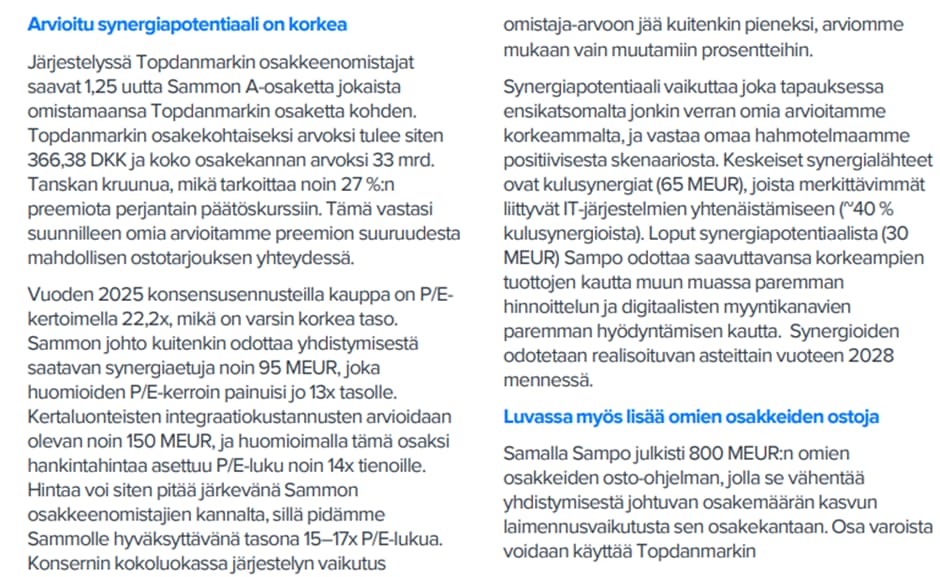 **Arvioitu synergiapotentiaali on korkea**

Järjestelyssä Topdanmarkin osakkeenomistajat saavat 1,25 uutta Sammon A-osaketta jokaista omistamaansa Topdanmarkin osaketta kohden. Topdanmarkin osakekohtaiseksi arvoksi tulee siten 366,38 DKK ja koko osakekannan arvoksi 33 mrd. Tanskan kruunua, mikä tarkoittaa noin 27 %:n preemiota perjantain päätöskurssiin. Tämä vastasi suunnilleen omia arvioitamme preemion suuruudesta mahdollisen ostotarjouksen yhteydessä.

Vuoden 2025 konsensusennusteilla kauppa on P/E-kertoimella 22,2x, mikä on varsin korkea taso. Sammon johto kuitenkin odottaa yhdistymisestä saatavan synergiaetuja noin 95 MEUR, joka huomioiden P/E-kerroin painuisi jo 13x tasolle. Kertaluonteisten integraatiokustannusten arvioidaan olevan noin 150 MEUR, ja huomioimalla tämä osaksi hankintahintaa asettuu P/E-luku noin 14x tienoille. Hintaa voi siten pitää järkevänä Sammon osakkeenomistajien kannalta, sillä pidämme Sammolle hyväksyttävänä tasona 15–17x P/E-lukua. Konsernin kokoluokassa järjestelyn vaikutus omistaja-arvoon jää kuitenkin pieneksi, arviomme mukaan vain muutamiin prosentteihin.

Synergiapotentiaali vaikuttaa joka tapauksessa ensikatsomalta jonkin verran omia arvioitamme korkeammalta, ja vastaa omaa hahmotelmaamme positiivisesta skenaariosta. Keskeiset synergialähteet ovat kulusynergiat (65 MEUR), joista merkittävimmät liittyvät IT-järjestelmien yhtenäistämiseen (~40 % kulusynergioista). Loput synergiapotentiaalista (30 MEUR) Sampo odottaa saavuttavansa korkeampien tuottojen kautta muun muassa paremman hinnoittelun ja digitaalisten myyntikanavien paremman hyödyntämisen kautta. Synergioiden odotetaan realisoituvan asteittain vuoteen 2028 mennessä.

**Luvassa myös lisää omien osakkeiden ostoja**

Samalla Sampo julkisti 800 MEUR:n omien osakkeiden osto-ohjelman, jolla se vähentää yhdistymisestä johtuvan osakemäärän kasvun laimennusvaikutusta sen osakekantaan. Osa varoista voidaan käyttää Topdanmarkin